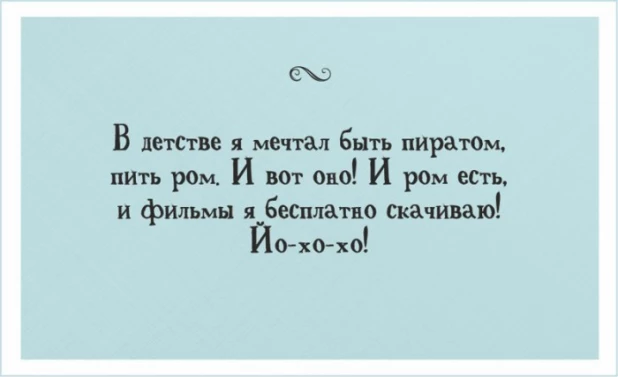 В детстве я мечтал быть пиратом, пить ром. И вот оно! И ром есть, и фильмы я бесплатно скачиваю! Йо-хо-хо!